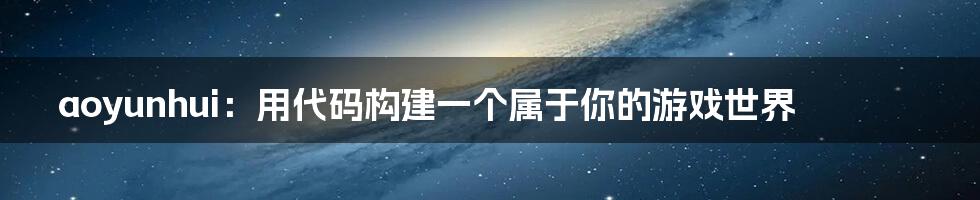 aoyunhui：用代码构建一个属于你的游戏世界